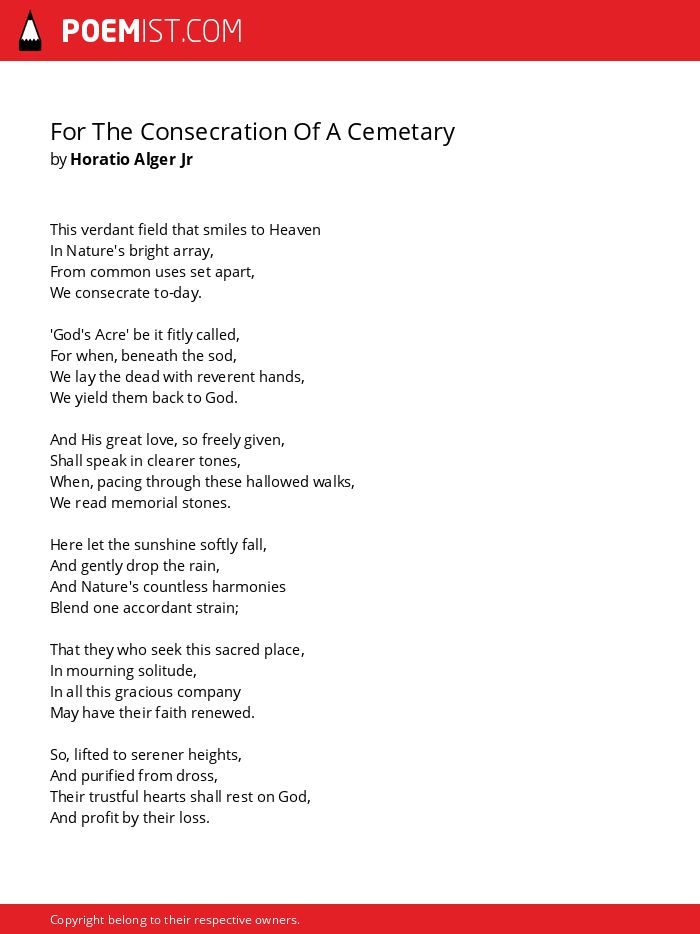 POEMIST.COM

For The Consecration Of A Cemetary
by Horatio Alger Jr

This verdant field that smiles to Heaven
In Nature's bright array,
From common uses set apart,
We consecrate to-day.

'God's Acre' be it fitly called,
For when, beneath the sod,
We lay the dead with reverent hands,
We yield them back to God.

And His great love, so freely given,
Shall speak in clearer tones,
When, pacing through these hallowed walks,
We read memorial stones.

Here let the sunshine softly fall,
And gently drop the rain,
And Nature's countless harmonies
Blend one accordant strain;

That they who seek this sacred place,
In mourning solitude,
In all this gracious company
May have their faith renewed.

So, lifted to serener heights,
And purified from dross,
Their trustful hearts shall rest on God,
And profit by their loss.

Copyright belong to their respective owners.